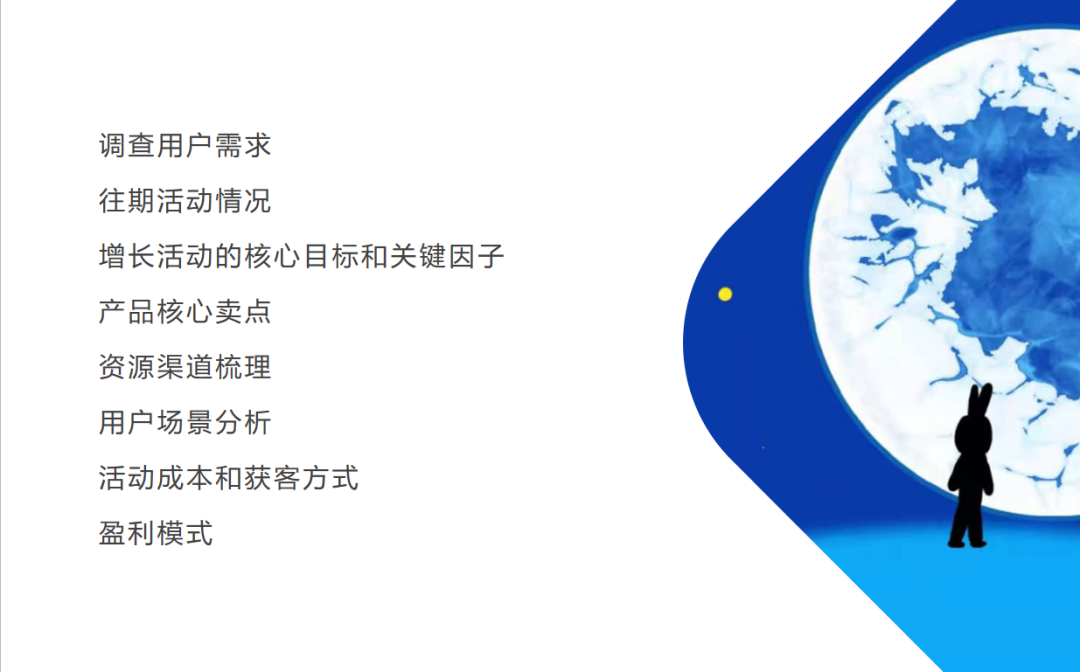 调查用户需求

往期活动情况

增长活动的核心目标和关键因子

产品核心卖点

资源渠道梳理

用户场景分析

活动成本和获客方式

盈利模式